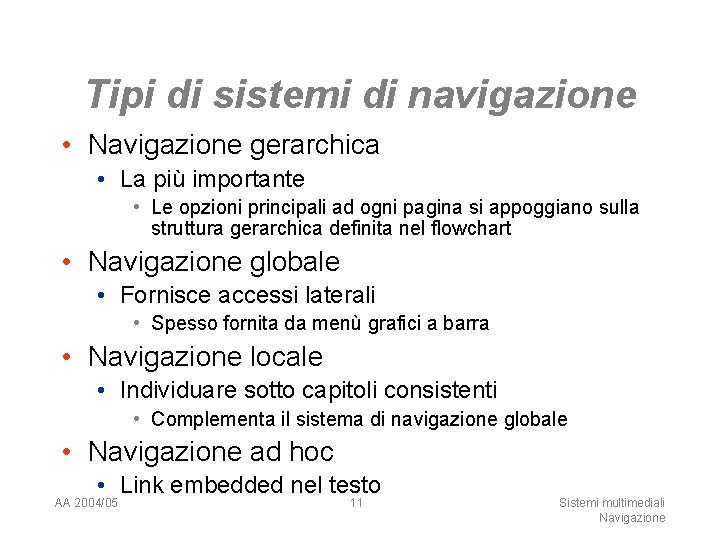 Tipi di sistemi di navigazione

• Navigazione gerarchica
• La più importante
• Le opzioni principali ad ogni pagina si appoggiano sulla struttura gerarchica definita nel flowchart
• Navigazione globale
• Fornisce accessi laterali
• Spesso fornita da menù grafici a barra
• Navigazione locale
• Individuare sotto capitoli consistenti
• Complementa il sistema di navigazione globale
• Navigazione ad hoc
• Link embedded nel testo

AA 2004/05

11

Sistemi multimediali
Navigazione